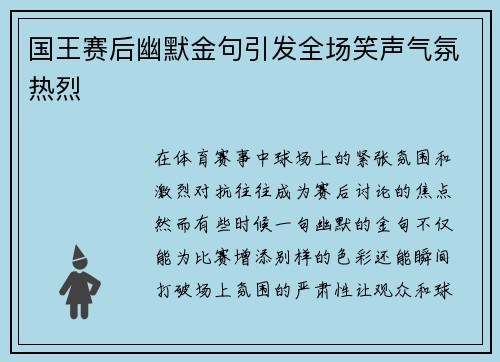 国王赛后幽默金句引发全场笑声气氛热烈

在体育赛事中球场上的紧张氛围和激烈对抗往往成为赛后讨论的焦点然而有些时候一句幽默的金句不仅能为比赛增添别样的色彩还能瞬间打破场上氛围的严肃性让观众和球